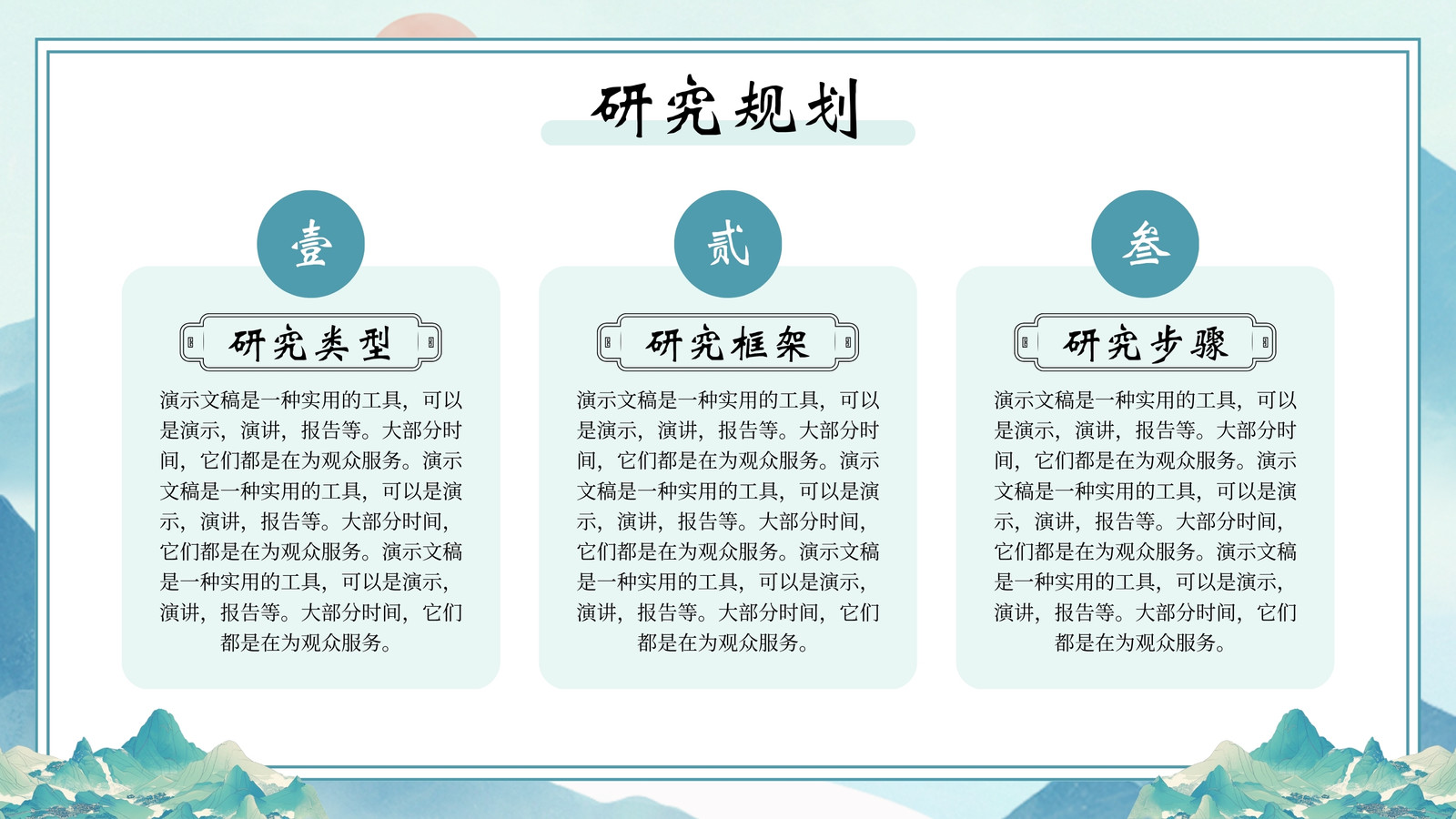 研究规划

壹

研究类型

演示文稿是一种实用的工具，可以是演示，演讲，报告等。大部分时间，它们都是在为观众服务。演示文稿是一种实用的工具，可以是演示，演讲，报告等。大部分时间，它们都是在为观众服务。演示文稿是一种实用的工具，可以是演示，演讲，报告等。大部分时间，它们都是在为观众服务。

贰

研究框架

演示文稿是一种实用的工具，可以是演示，演讲，报告等。大部分时间，它们都是在为观众服务。演示文稿是一种实用的工具，可以是演示，演讲，报告等。大部分时间，它们都是在为观众服务。演示文稿是一种实用的工具，可以是演示，演讲，报告等。大部分时间，它们都是在为观众服务。

叁

研究步骤

演示文稿是一种实用的工具，可以是演示，演讲，报告等。大部分时间，它们都是在为观众服务。演示文稿是一种实用的工具，可以是演示，演讲，报告等。大部分时间，它们都是在为观众服务。演示文稿是一种实用的工具，可以是演示，演讲，报告等。大部分时间，它们都是在为观众服务。